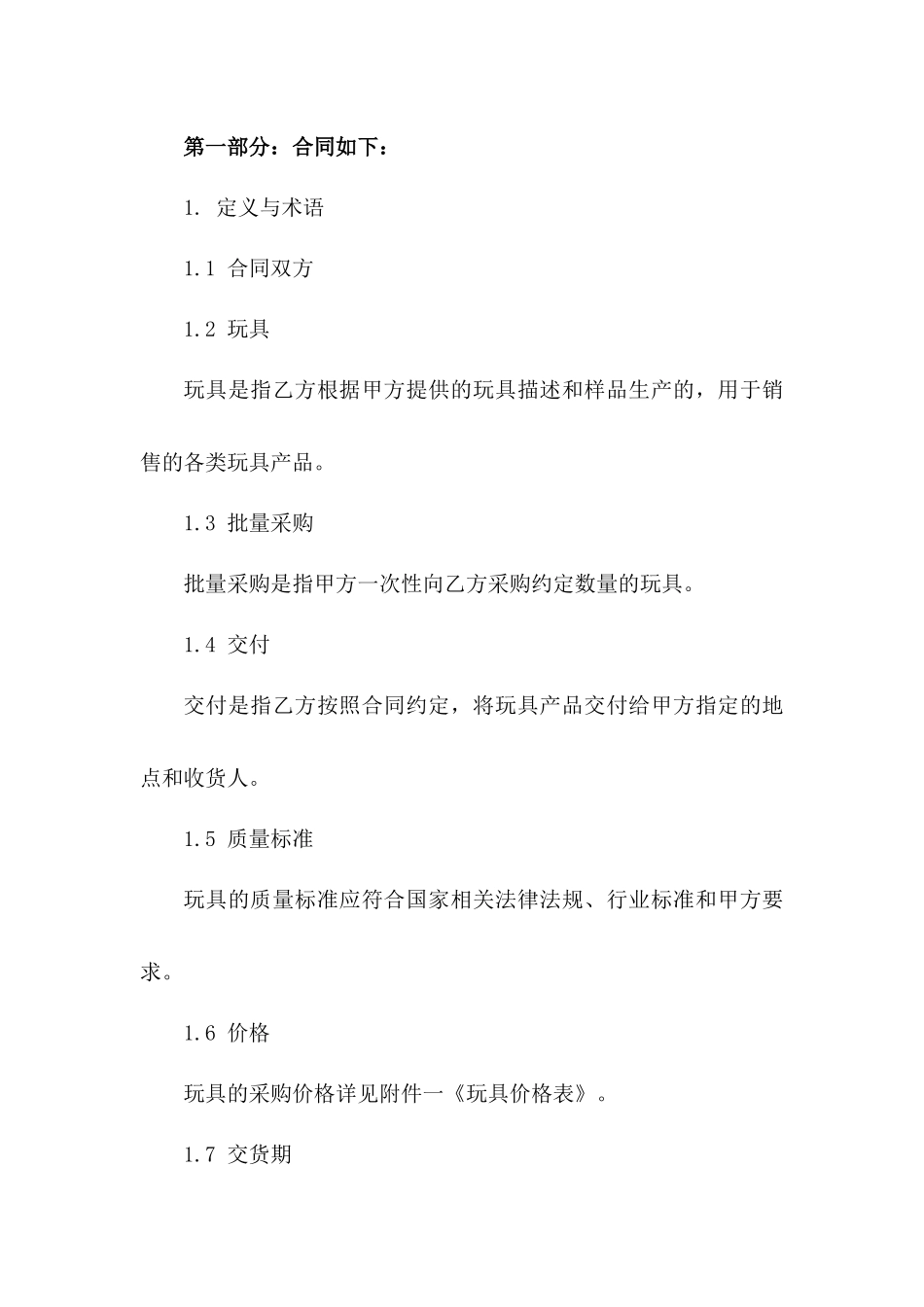 第一部分：合同如下：

1. 定义与术语

1.1 合同双方

1.2 玩具

玩具是指乙方根据甲方提供的玩具描述和样品生产的，用于销售的各类玩具产品。

1.3 批量采购

批量采购是指甲方一次性向乙方采购约定数量的玩具。

1.4 交付

交付是指乙方按照合同约定，将玩具产品交付给甲方指定的地点和收货人。

1.5 质量标准

玩具的质量标准应符合国家相关法律法规、行业标准和甲方要求。

1.6 价格

玩具的采购价格详见附件一《玩具价格表》。

1.7 交货期